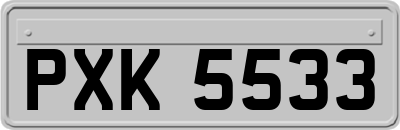 PXK 5533